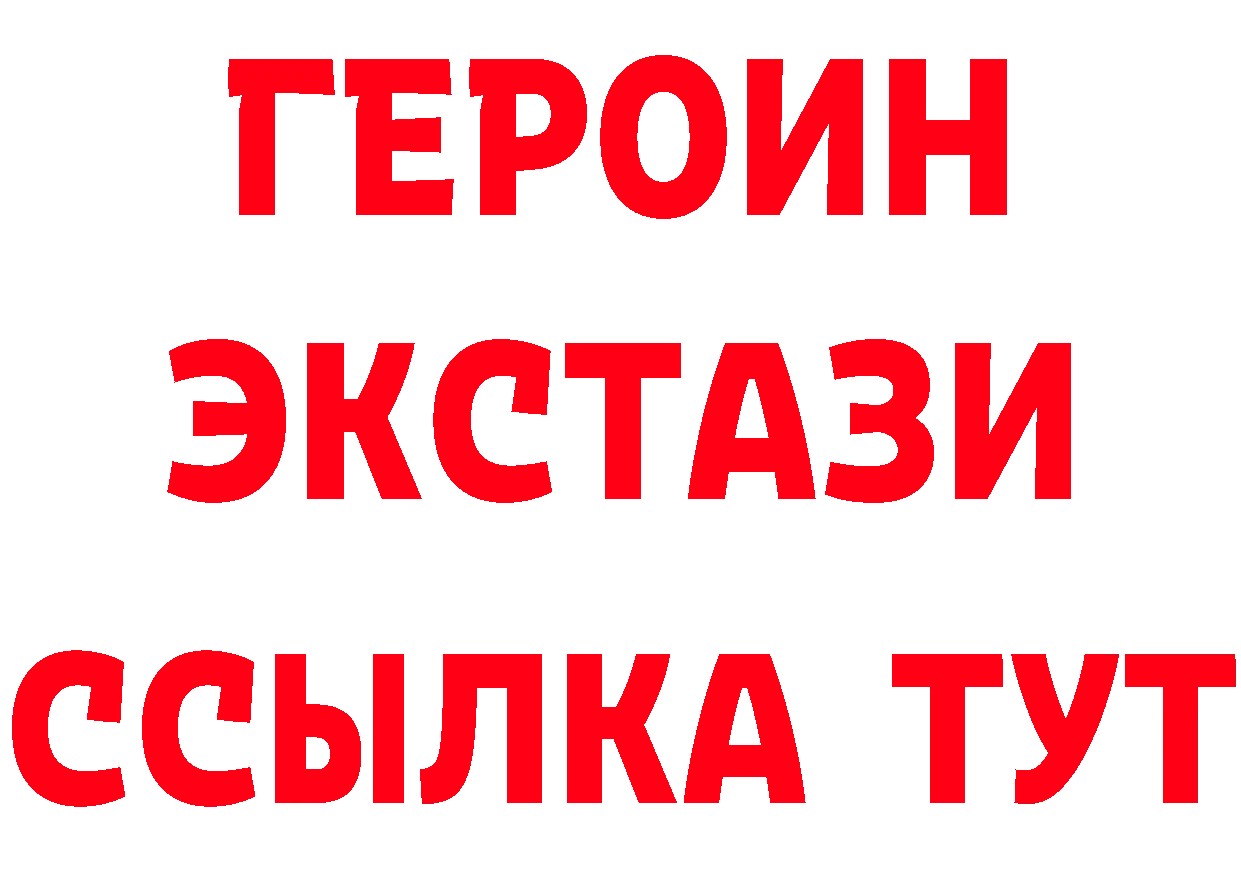 ГЕРОИН
ЭКСТАЗИ
ССЫЛКА ТУТ